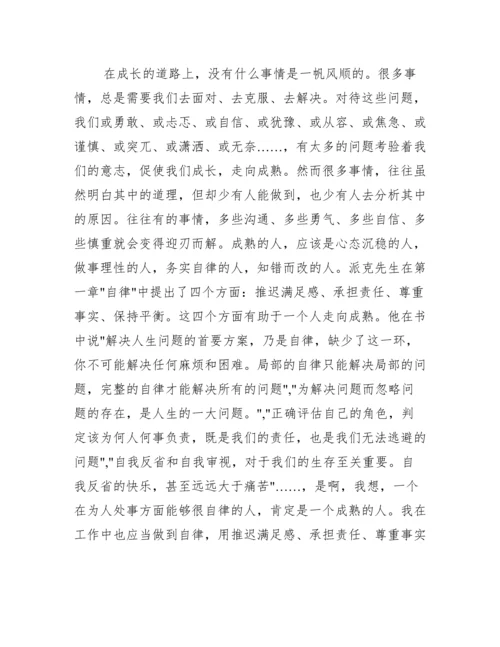 在成长的道路上，没有什么事情是一帆风顺的。很多事情，总是需要我们去面对、去克服、去解决。对待这些问题，我们或勇敢、或忐忑、或自信、或犹豫、或从容、或焦急、或谨慎、或突兀、或潇洒、或无奈……，有太多的问题考验着我们的意志，促使我们成长，走向成熟。然而很多事情，往往虽然明白其中的道理，但却少有人能做到，也少有人去分析其中的原因。往往有的事情，多些沟通、多些勇气、多些自信、多些慎重就会变得迎刃而解。成熟的人，应该是心态沉稳的人，做事理性的人，务实自律的人，知错而改的人。派克先生在第一章"自律"中提出了四个方面：推迟满足感、承担责任、尊重事实、保持平衡。这四个方面有助于一个人走向成熟。他在书中说"解决人生问题的首要方案，乃是自律，缺少了这一环，你不可能解决任何麻烦和困难。局部的自律只能解决局部的问题，完整的自律才能解决所有的问题","为解决问题而忽略问题的存在，是人生的一大问题。","正确评估自己的角色，判定该为何人何事负责，既是我们的责任，也是我们无法逃避的问题","自我反省和自我审视，对于我们的生存至关重要。自我反省的快乐，甚至远远大于痛苦"……，是啊，我想，一个在为人处事方面能够很自律的人，肯定是一个成熟的人。我在工作中也应当做到自律，用推迟满足感、承担责任、尊重事实